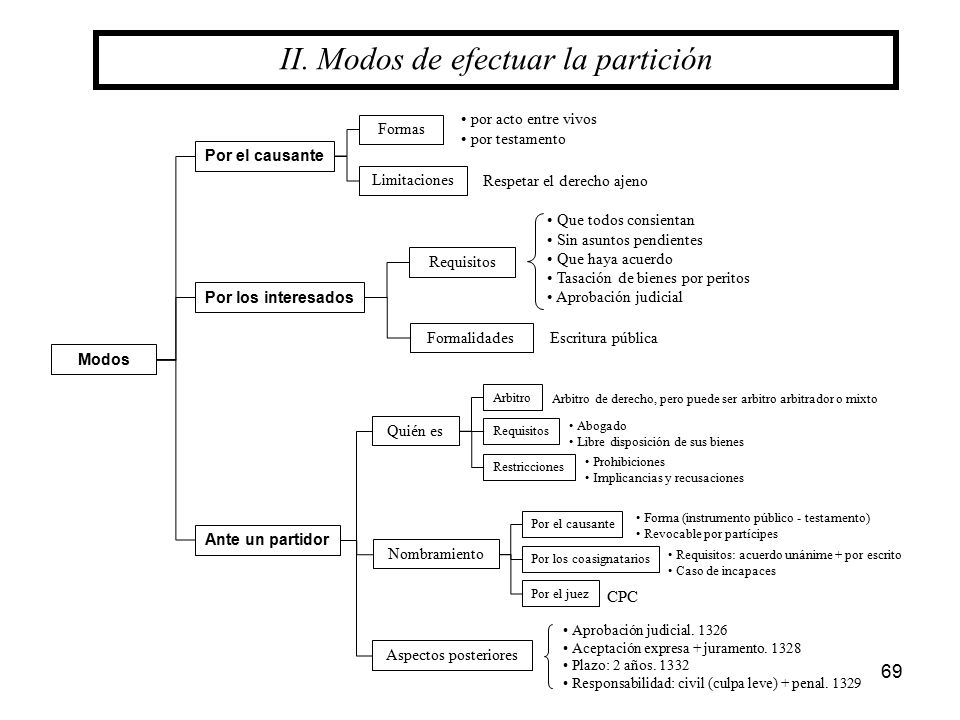 II. Modos de efectuar la partición

Modos

Por el causante

Formas
• por acto entre vivos
• por testamento

Limitaciones
Respetar el derecho ajeno

Por los interesados

Requisitos
• Que todos consientan
• Sin asuntos pendientes
• Que haya acuerdo
• Tasación de bienes por peritos
• Aprobación judicial

Formalidades
Escritura pública

Ante un partidor

Quién es

Arbitro
Arbitro de derecho, pero puede ser arbitro arbitrador o mixto

Requisitos
• Abogado
• Libre disposición de sus bienes

Restricciones
• Prohibiciones
• Implicancias y recusaciones

Nombramiento

Por el causante
• Forma (instrumento público - testamento)
• Revocable por partícipes

Por los coasignatarios
• Requisitos: acuerdo unánime + por escrito
• Caso de incapaces

Por el juez
CPC

Aspectos posteriores
• Aprobación judicial. 1326
• Aceptación expresa + juramento. 1328
• Plazo: 2 años. 1332
• Responsabilidad: civil (culpa leve) + penal. 1329

69